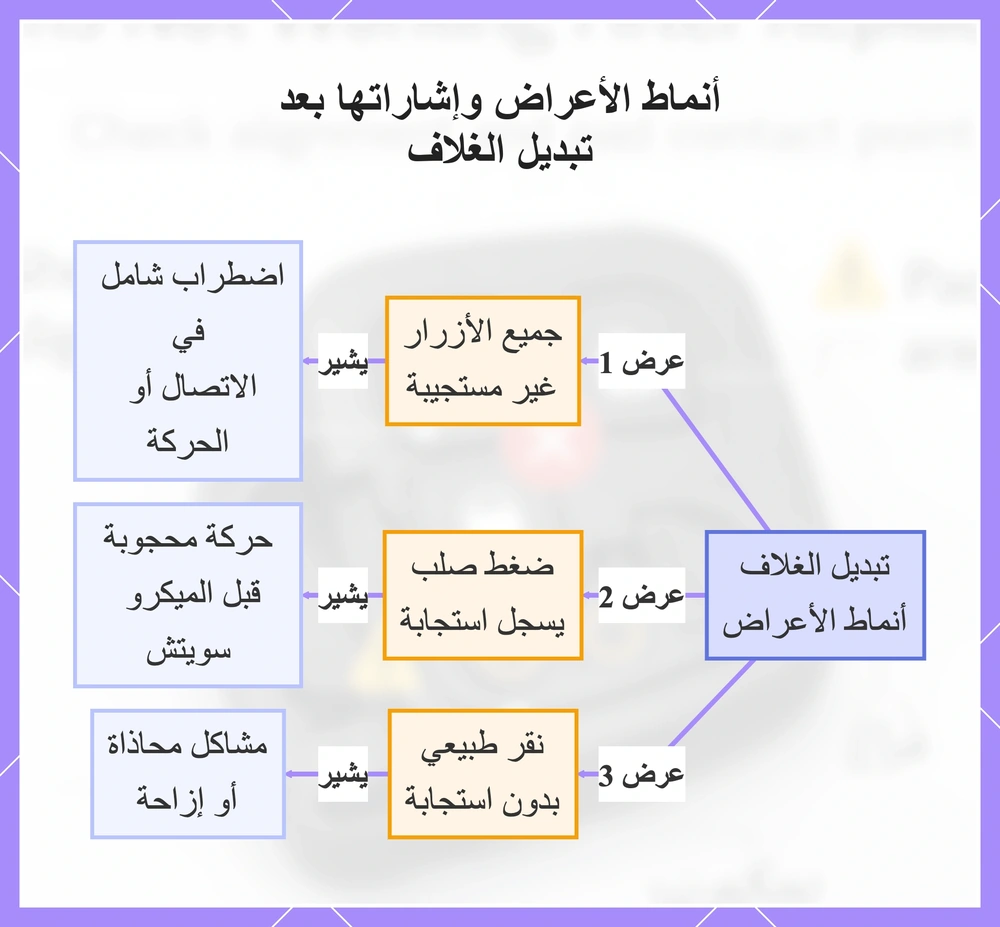 أنماط الأعراض وإشاراتها بعد تبديل الغلاف

تبديل الغلاف أنماط الأعراض

عرض 1

جميع الأزرار غير مستجيبة

يشير

اضطراب شامل في الاتصال أو الحركة

عرض 2

ضغط صلب يسجل استجابة

يشير

حركة محجوبة قبل الميكرو سويتش

عرض 3

نقر طبيعي بدون استجابة

يشير

مشاكل محاذاة أو إزاحة